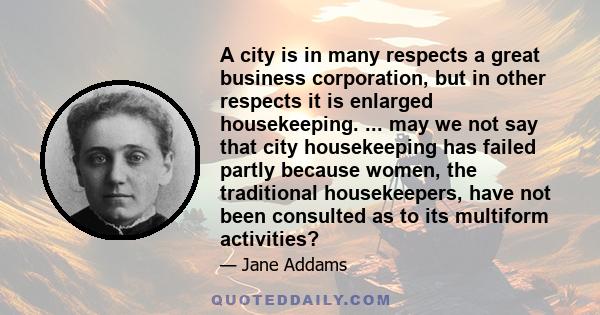 A city is in many respects a great business corporation, but in other respects it is enlarged housekeeping. ... may we not say that city housekeeping has failed partly because women, the traditional housekeepers, have not been consulted as to its multiform activities?

— Jane Addams

QUOTEDDAILY.COM